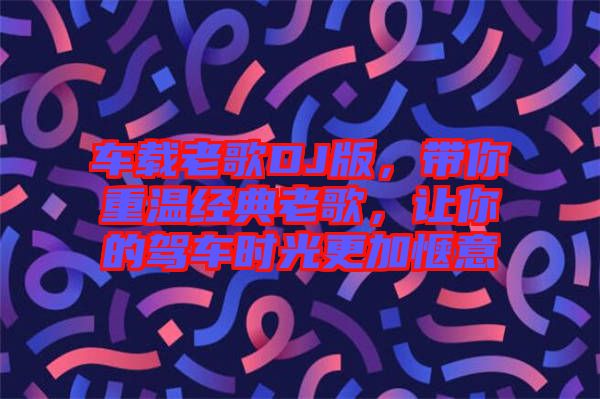 车载老歌DJ版，带你重温经典老歌，让你的驾车时光更加惬意